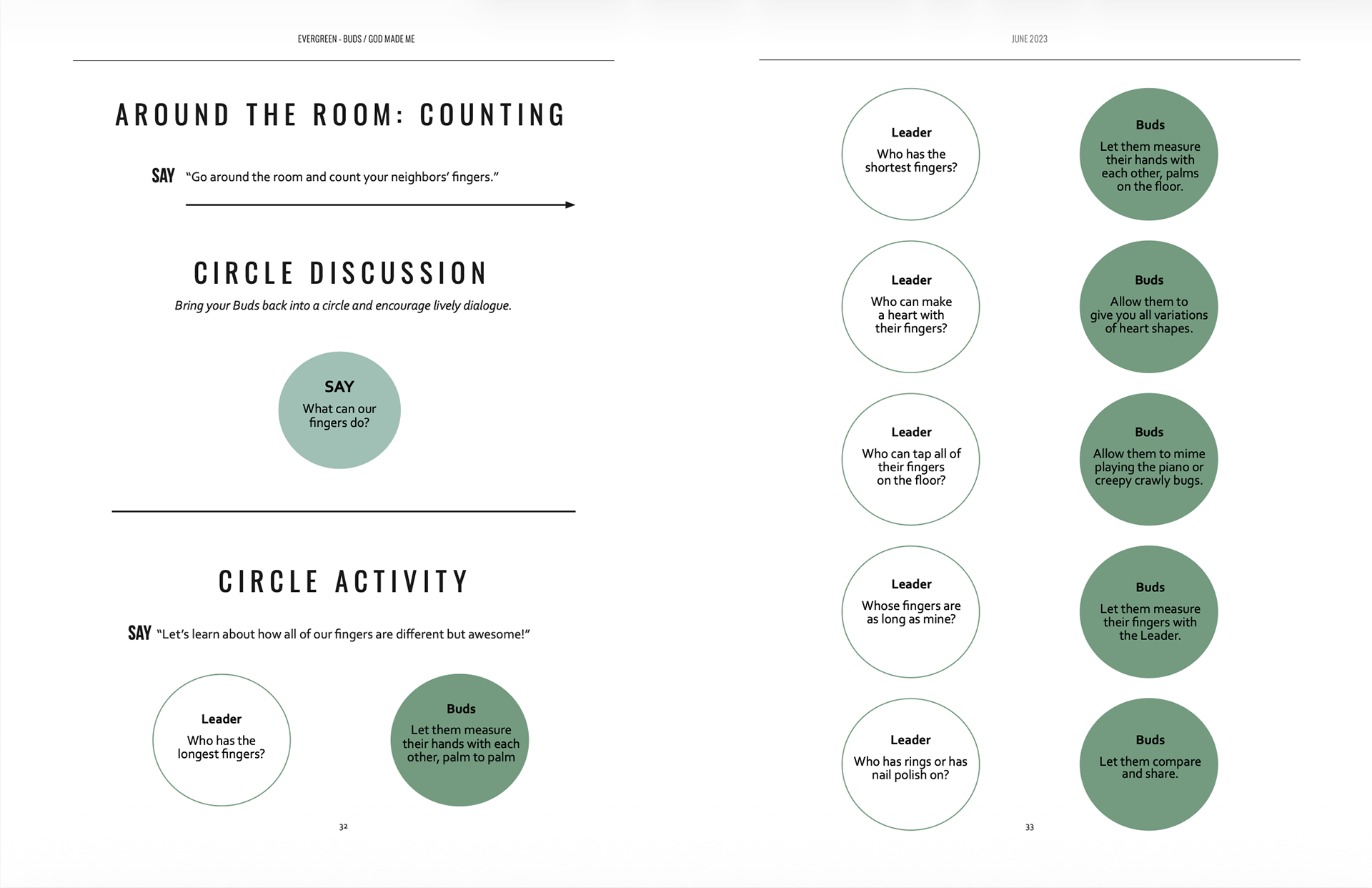 EVERGREEN - BUDS / GOD MADE ME

AROUND THE ROOM: COUNTING

SAY "Go around the room and count your neighbors' fingers."

CIRCLE DISCUSSION

Bring your Buds back into a circle and encourage lively dialogue.

SAY
What can our fingers do?

CIRCLE ACTIVITY

SAY "Let's learn about how all of our fingers are different but awesome!"

Leader
Who has the longest fingers?

Buds
Let them measure their hands with each other, palm to palm

32

JUNE 2023

Leader
Who has the shortest fingers?

Buds
Let them measure their hands with each other, palms on the floor.

Leader
Who can make a heart with their fingers?

Buds
Allow them to give you all variations of heart shapes.

Leader
Who can tap all of their fingers on the floor?

Buds
Allow them to mime playing the piano or creepy crawly bugs.

Leader
Whose fingers are as long as mine?

Buds
Let them measure their fingers with the Leader.

Leader
Who has rings or has nail polish on?

Buds
Let them compare and share.

33